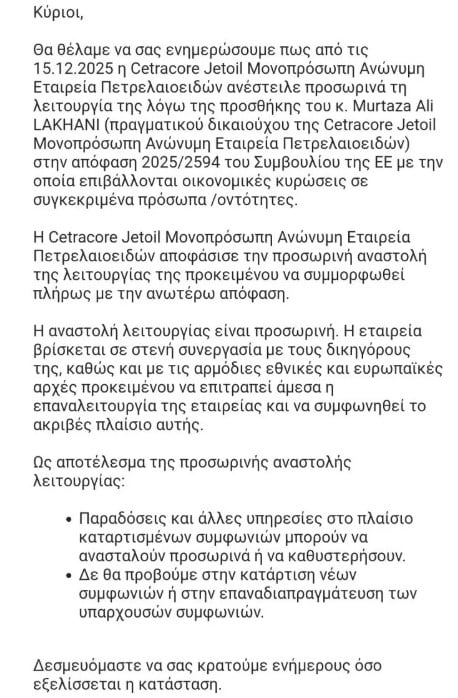 Κύριοι,

Θα θέλαμε να σας ενημερώσουμε πως από τις 15.12.2025 η Cetracore Jetoil Μονοπρόσωπη Ανώνυμη Εταιρεία Πετρελαιοειδών ανέστειλε προσωρινά τη λειτουργία της λόγω της προσθήκης του κ. Murtaza Ali LAKHANI (πραγματικού δικαιούχου της Cetracore Jetoil Μονοπρόσωπη Ανώνυμη Εταιρεία Πετρελαιοειδών) στην απόφαση 2025/2594 του Συμβουλίου της ΕΕ με την οποία επιβάλλονται οικονομικές κυρώσεις σε συγκεκριμένα πρόσωπα /οντότητες.

Η Cetracore Jetoil Μονοπρόσωπη Ανώνυμη Εταιρεία Πετρελαιοειδών αποφάσισε την προσωρινή αναστολή της λειτουργίας της προκειμένου να συμμορφωθεί πλήρως με την ανωτέρω απόφαση.

Η αναστολή λειτουργίας είναι προσωρινή. Η εταιρεία βρίσκεται σε στενή συνεργασία με τους δικηγόρους της, καθώς και με τις αρμόδιες εθνικές και ευρωπαϊκές αρχές προκειμένου να επιτραπεί άμεσα η επαναλειτουργία της εταιρείας και να συμφωνηθεί το ακριβές πλαίσιο αυτής.

Ως αποτέλεσμα της προσωρινής αναστολής λειτουργίας:

• Παραδόσεις και άλλες υπηρεσίες στο πλαίσιο καταρτισμένων συμφωνιών μπορούν να ανασταλούν προσωρινά ή να καθυστερήσουν.
• Δε θα προβούμε στην κατάρτιση νέων συμφωνιών ή στην επαναδιαπραγμάτευση των υπαρχουσών συμφωνιών.

Δεσμευόμαστε να σας κρατούμε ενήμερους όσο εξελίσσεται η κατάσταση.